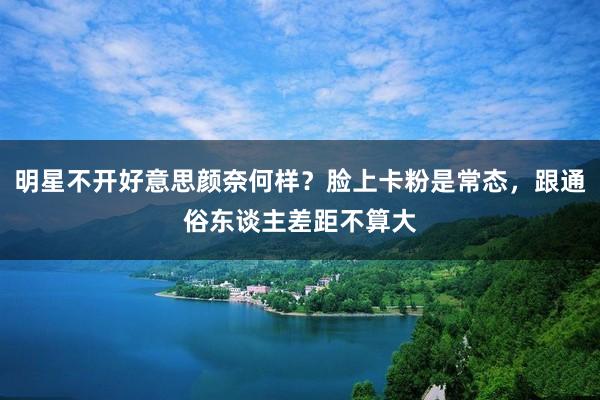 明星不开好意思颜奈何样？脸上卡粉是常态，跟通俗东谈主差距不算大